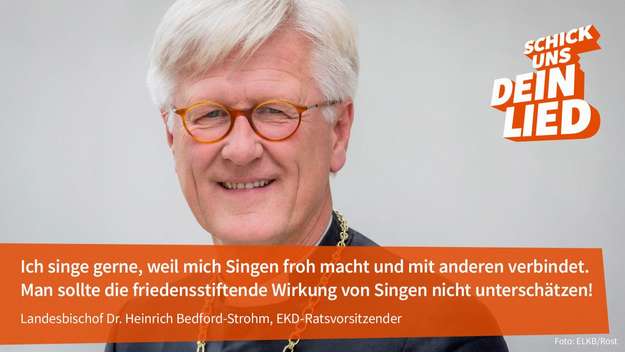 SCHICK UNS DEIN LIED

Ich singe gerne, weil mich Singen froh macht und mit anderen verbindet. Man sollte die friedensstiftende Wirkung von Singen nicht unterschätzen!

Landesbischof Dr. Heinrich Bedford-Strohm, EKD-Ratsvorsitzender

Foto: ELKB/Rost